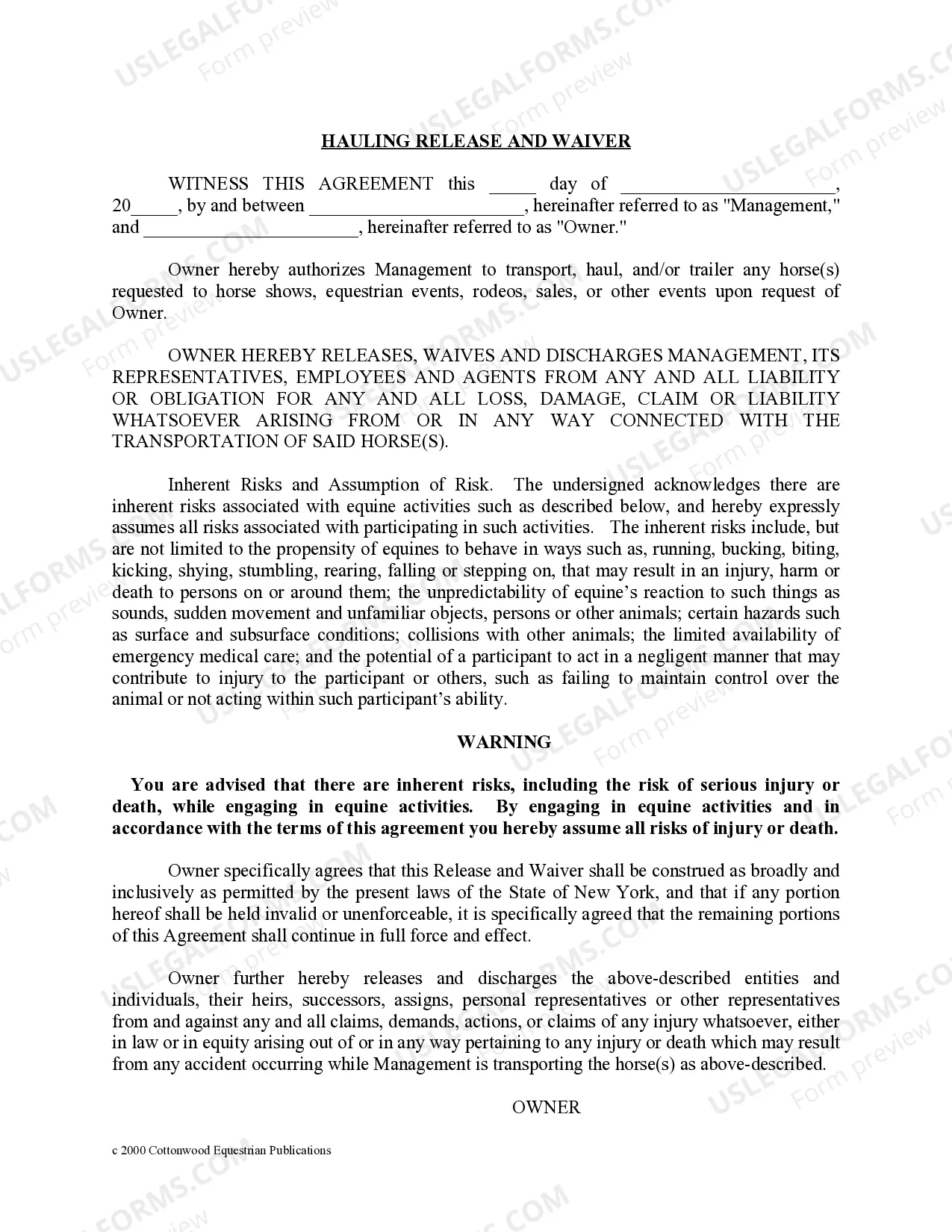 USLEGALFORMS.COM Form preview

HAULING RELEASE AND WAIVER

WITNESS THIS AGREEMENT this _____ day of ______________________, 20_____, by and between ______________________, hereinafter referred to as "Management," and ______________________, hereinafter referred to as "Owner."

Owner hereby authorizes Management to transport, haul, and/or trailer any horse(s) requested to horse shows, equestrian events, rodeos, sales, or other events upon request of Owner.

OWNER HEREBY RELEASES, WAIVES AND DISCHARGES MANAGEMENT, ITS REPRESENTATIVES, EMPLOYEES AND AGENTS FROM ANY AND ALL LIABILITY OR OBLIGATION FOR ANY AND ALL LOSS, DAMAGE, CLAIM OR LIABILITY WHATSOEVER ARISING FROM OR IN ANY WAY CONNECTED WITH THE TRANSPORTATION OF SAID HORSE(S).

Inherent Risks and Assumption of Risk. The undersigned acknowledges there are inherent risks associated with equine activities such as described below, and hereby expressly assumes all risks associated with participating in such activities. The inherent risks include, but are not limited to the propensity of equines to behave in ways such as, running, bucking, biting, kicking, shying, stumbling, rearing, falling or stepping on, that may result in an injury, harm or death to persons on or around them; the unpredictability of equine's reaction to such things as sounds, sudden movement and unfamiliar objects, persons or other animals; certain hazards such as surface and subsurface conditions; collisions with other animals; the limited availability of emergency medical care; and the potential of a participant to act in a negligent manner that may contribute to injury to the participant or others, such as failing to maintain control over the animal or not acting within such participant's ability.

WARNING

You are advised that there are inherent risks, including the risk of serious injury or death, while engaging in equine activities. By engaging in equine activities and in accordance with the terms of this agreement you hereby assume all risks of injury or death.

Owner specifically agrees that this Release and Waiver shall be construed as broadly and inclusively as permitted by the present laws of the State of New York, and that if any portion hereof shall be held invalid or unenforceable, it is specifically agreed that the remaining portions of this Agreement shall continue in full force and effect.

Owner further hereby releases and discharges the above-described entities and individuals, their heirs, successors, assigns, personal representatives or other representatives from and against any and all claims, demands, actions, or claims of any injury whatsoever, either in law or in equity arising out of or in any way pertaining to any injury or death which may result from any accident occurring while Management is transporting the horse(s) as above-described.

OWNER

c 2000 Cottonwood Equestrian Publications